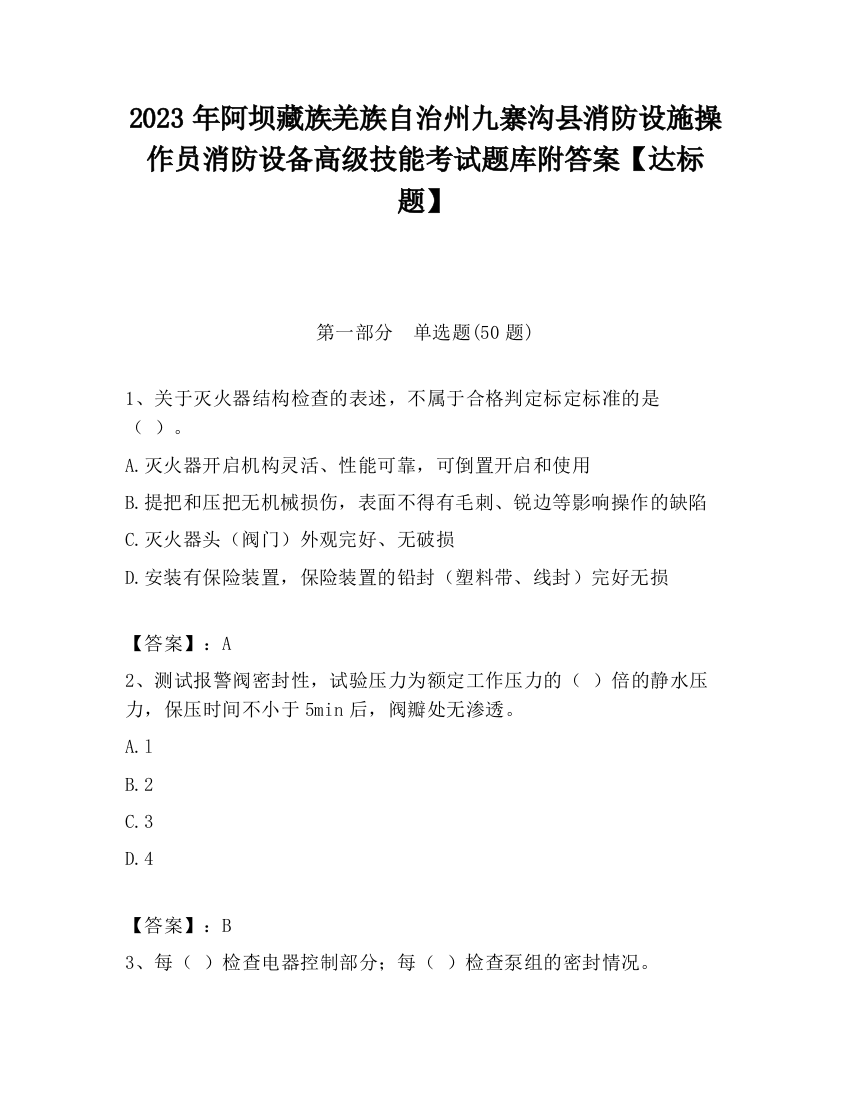 2023 年阿坝藏族羌族自治州九寨沟县消防设施操作员消防设备高级技能考试题库附答案【达标题】

第一部分　单选题(50 题)

1、关于灭火器结构检查的表述，不属于合格判定标定标准的是（ ）。

A.灭火器开启机构灵活、性能可靠，可倒置开启和使用

B.提把和压把无机械损伤，表面不得有毛刺、锐边等影响操作的缺陷

C.灭火器头（阀门）外观完好、无破损

D.安装有保险装置，保险装置的铅封（塑料带、线封）完好无损

【答案】：A

2、测试报警阀密封性，试验压力为额定工作压力的（ ）倍的静水压力，保压时间不小于 5min 后，阀瓣处无渗透。

A.1

B.2

C.3

D.4

【答案】：B

3、每（ ）检查电器控制部分；每（ ）检查泵组的密封情况。